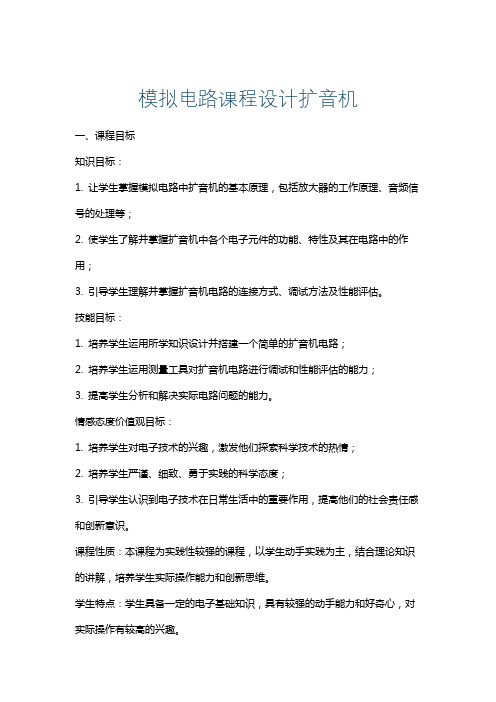 模拟电路课程设计扩音机

一、课程目标

知识目标：

1. 让学生掌握模拟电路中扩音机的基本原理，包括放大器的工作原理、音频信号的处理等；

2. 使学生了解并掌握扩音机中各个电子元件的功能、特性及其在电路中的作用；

3. 引导学生理解并掌握扩音机电路的连接方式、调试方法及性能评估。

技能目标：

1. 培养学生运用所学知识设计并搭建一个简单的扩音机电路；

2. 培养学生运用测量工具对扩音机电路进行调试和性能评估的能力；

3. 提高学生分析和解决实际电路问题的能力。

情感态度价值观目标：

1. 培养学生对电子技术的兴趣，激发他们探索科学技术的热情；

2. 培养学生严谨、细致、勇于实践的科学态度；

3. 引导学生认识到电子技术在日常生活中的重要作用，提高他们的社会责任感和创新意识。

课程性质：本课程为实践性较强的课程，以学生动手实践为主，结合理论知识的讲解，培养学生实际操作能力和创新思维。

学生特点：学生具备一定的电子基础知识，具有较强的动手能力和好奇心，对实际操作有较高的兴趣。